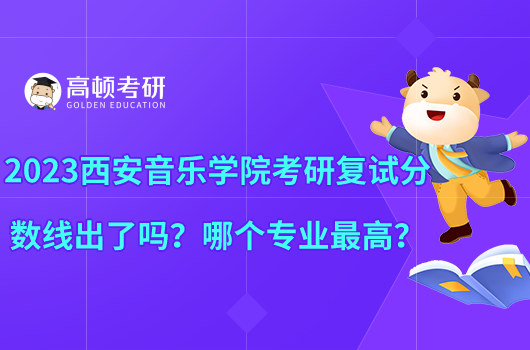 高顿考研
GOLDEN EDUCATION

2023西安音乐学院考研复试分数线出了吗？哪个专业最高？